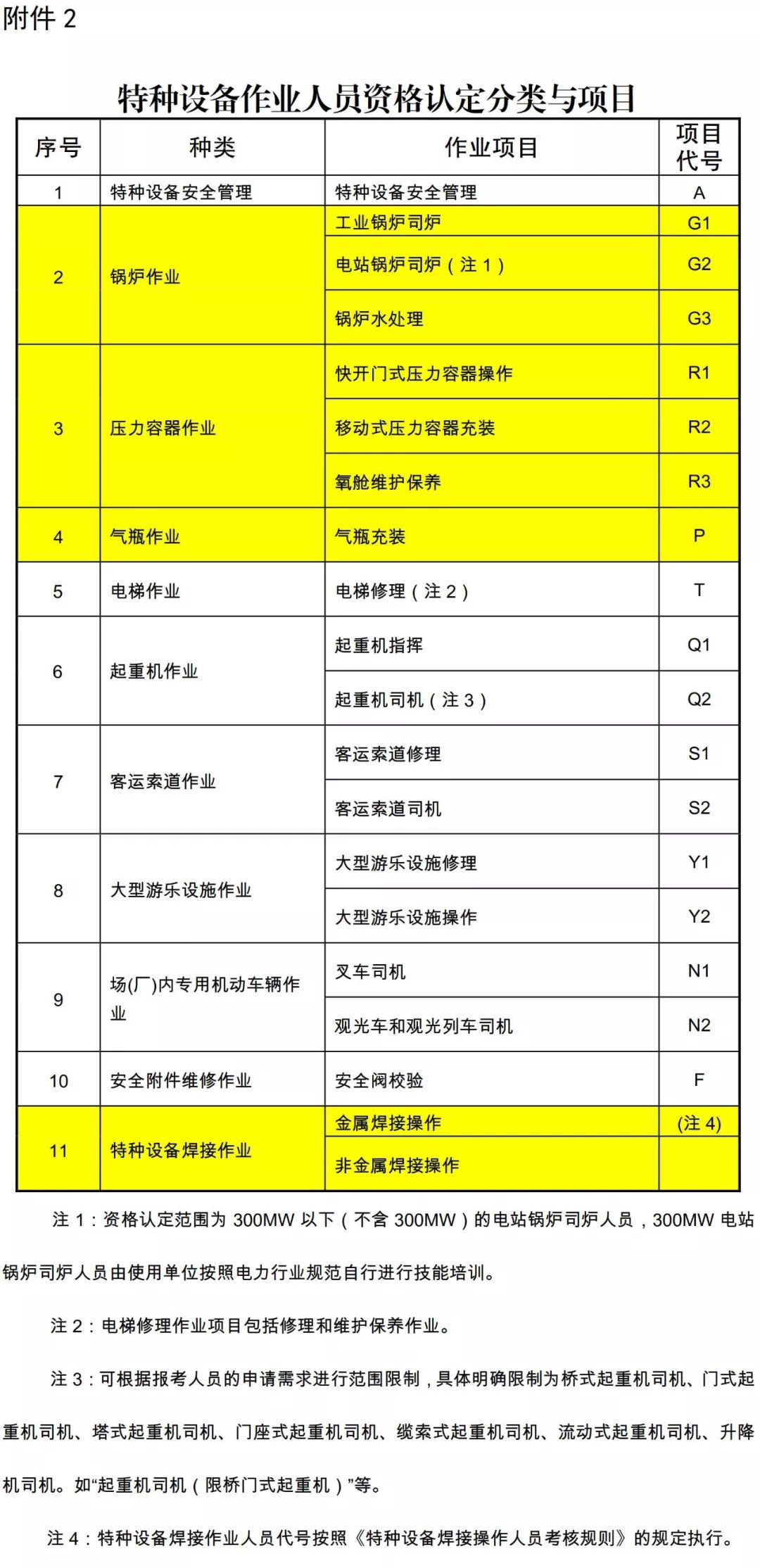 附件2

特种设备作业人员资格认定分类与项目

| 序号 | 种类 | 作业项目 | 项目代号 |
|---|---|---|---|
| 1 | 特种设备安全管理 | 特种设备安全管理 | A |
| 2 | 锅炉作业 | 工业锅炉司炉 | G1 |
| | | 电站锅炉司炉（注1） | G2 |
| | | 锅炉水处理 | G3 |
| 3 | 压力容器作业 | 快开门式压力容器操作 | R1 |
| | | 移动式压力容器充装 | R2 |
| | | 氧舱维护保养 | R3 |
| 4 | 气瓶作业 | 气瓶充装 | P |
| 5 | 电梯作业 | 电梯修理（注2） | T |
| 6 | 起重机作业 | 起重机指挥 | Q1 |
| | | 起重机司机（注3） | Q2 |
| 7 | 客运索道作业 | 客运索道修理 | S1 |
| | | 客运索道司机 | S2 |
| 8 | 大型游乐设施作业 | 大型游乐设施修理 | Y1 |
| | | 大型游乐设施操作 | Y2 |
| 9 | 场(厂)内专用机动车辆作业 | 叉车司机 | N1 |
| | | 观光车和观光列车司机 | N2 |
| 10 | 安全附件维修作业 | 安全阀校验 | F |
| 11 | 特种设备焊接作业 | 金属焊接操作 | (注4) |
| | | 非金属焊接操作 | |

注1：资格认定范围为300MW以下（不含300MW）的电站锅炉司炉人员，300MW电站锅炉司炉人员由使用单位按照电力行业规范自行进行技能培训。

注2：电梯修理作业项目包括修理和维护保养作业。

注3：可根据报考人员的申请需求进行范围限制，具体明确限制为桥式起重机司机、门式起重机司机、塔式起重机司机、门座式起重机司机、缆索式起重机司机、流动式起重机司机、升降机司机。如“起重机司机（限桥门式起重机）”等。

注4：特种设备焊接作业人员代号按照《特种设备焊接操作人员考核规则》的规定执行。